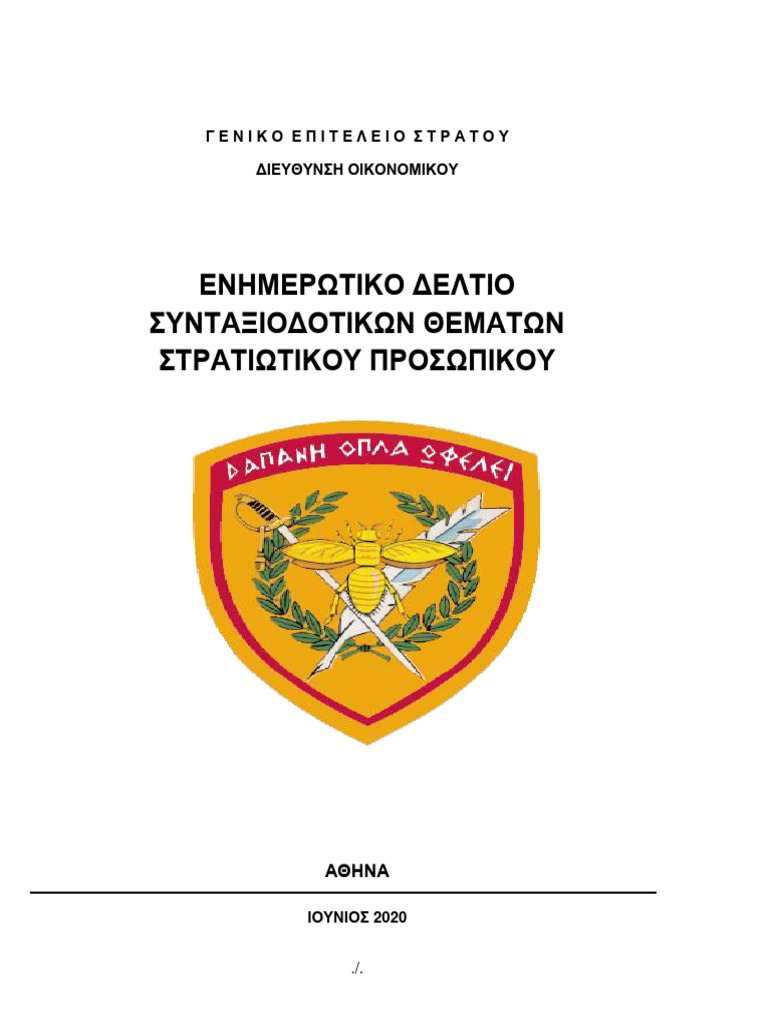 ΓΕΝΙΚΟ ΕΠΙΤΕΛΕΙΟ ΣΤΡΑΤΟΥ

ΔΙΕΥΘΥΝΣΗ ΟΙΚΟΝΟΜΙΚΟΥ

ΕΝΗΜΕΡΩΤΙΚΟ ΔΕΛΤΙΟ
ΣΥΝΤΑΞΙΟΔΟΤΙΚΩΝ ΘΕΜΑΤΩΝ
ΣΤΡΑΤΙΩΤΙΚΟΥ ΠΡΟΣΩΠΙΚΟΥ

ΔΑΠΑΝΗ ΟΠΛΑ ΩΦΕΛΕΙ

ΑΘΗΝΑ

ΙΟΥΝΙΟΣ 2020

./.